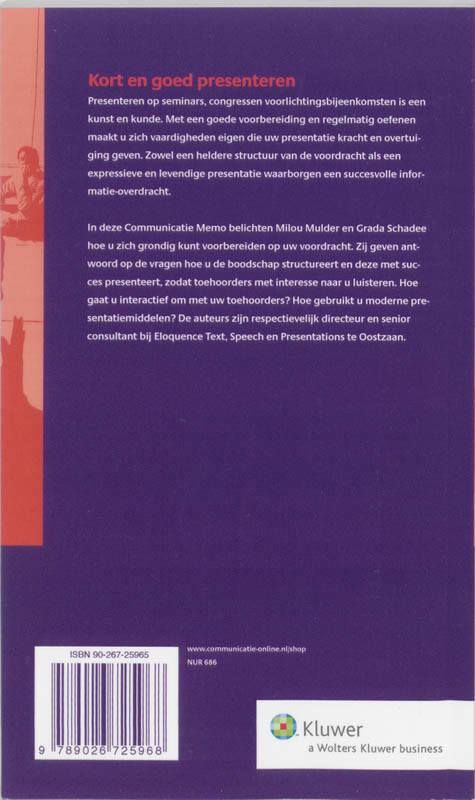 Kort en goed presenteren

Presenteren op seminars, congressen voorlichtingsbijeenkomsten is een kunst en kunde. Met een goede voorbereiding en regelmatig oefenen maakt u zich vaardigheden eigen die uw presentatie kracht en overtuiging geven. Zowel een heldere structuur van de voordracht als een expressieve en levendige presentatie waarborgen een succesvolle informatie-overdracht.

In deze Communicatie Memo belichten Milou Mulder en Grada Schadee hoe u zich grondig kunt voorbereiden op uw voordracht. Zij geven antwoord op de vragen hoe u de boodschap structureert en deze met succes presenteert, zodat toehoorders met interesse naar u luisteren. Hoe gaat u interactief om met uw toehoorders? Hoe gebruikt u moderne presentatiemiddelen? De auteurs zijn respectievelijk directeur en senior consultant bij Eloquence Text, Speech en Presentations te Oostzaan.

ISBN 90-267-25965

9 789026 725968

www.communicatie-online.nl/shop
NUR 686

Kluwer
a Wolters Kluwer business